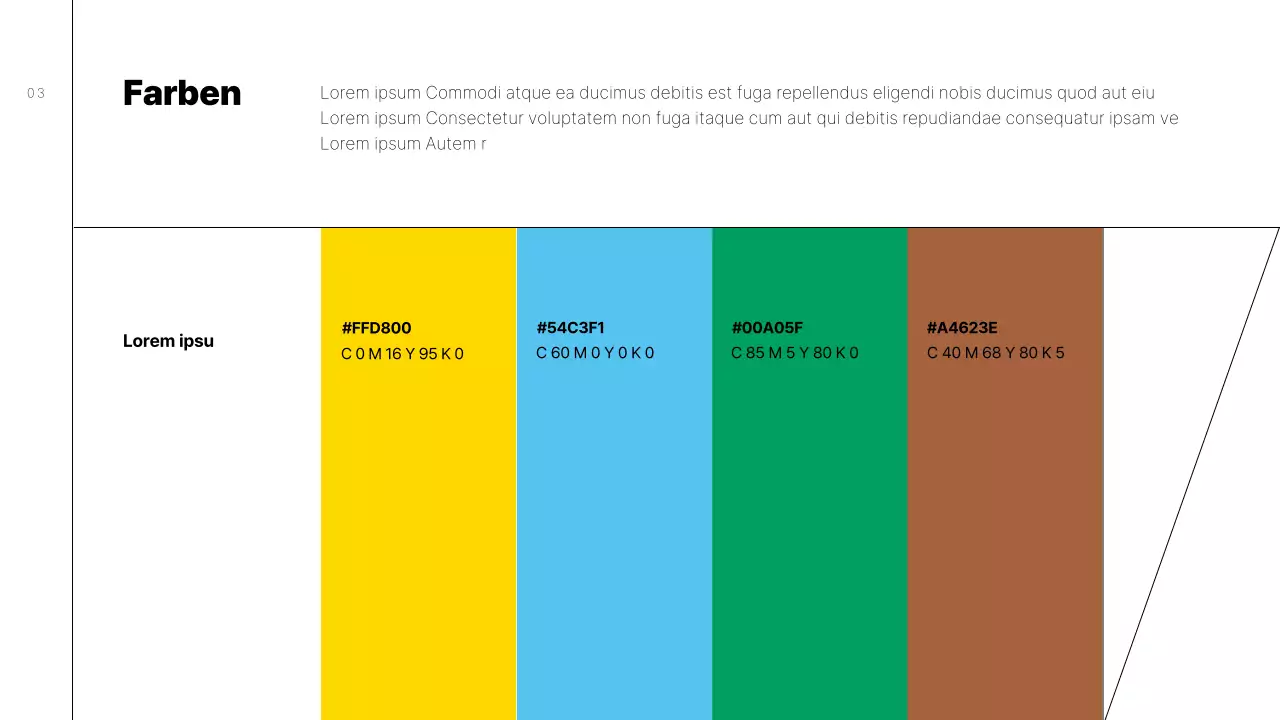 03

Farben

Lorem ipsum Commodi atque ea ducimus debitis est fuga repellendus eligendi nobis ducimus quod aut eiu Lorem ipsum Consectetur voluptatem non fuga itaque cum aut qui debitis repudiandae consequatur ipsam ve Lorem ipsum Autem r

Lorem ipsu

#FFD800
C 0 M 16 Y 95 K 0

#54C3F1
C 60 M 0 Y 0 K 0

#00A05F
C 85 M 5 Y 80 K 0

#A4623E
C 40 M 68 Y 80 K 5